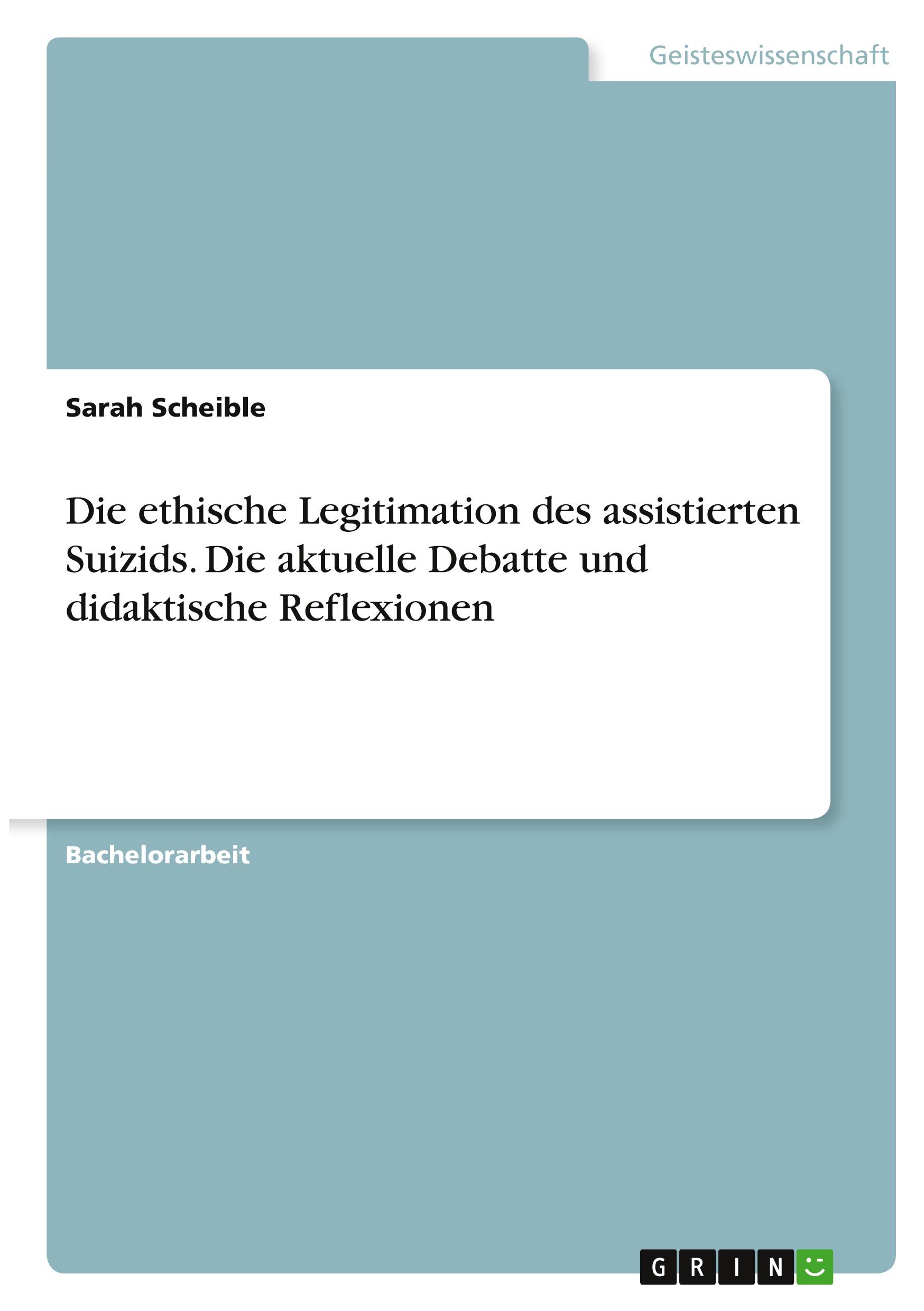 Geisteswissenschaft

Sarah Scheible

Die ethische Legitimation des assistierten Suizids. Die aktuelle Debatte und didaktische Reflexionen

Bachelorarbeit

GRIN